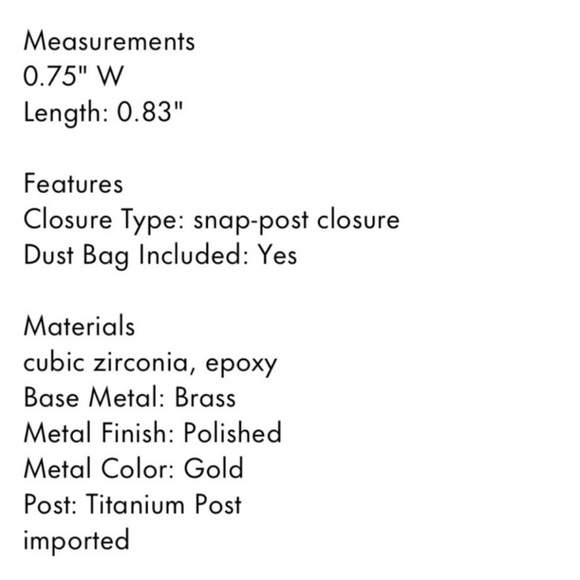 Measurements
0.75" W
Length: 0.83"

Features
Closure Type: snap-post closure
Dust Bag Included: Yes

Materials
cubic zirconia, epoxy
Base Metal: Brass
Metal Finish: Polished
Metal Color: Gold
Post: Titanium Post
imported